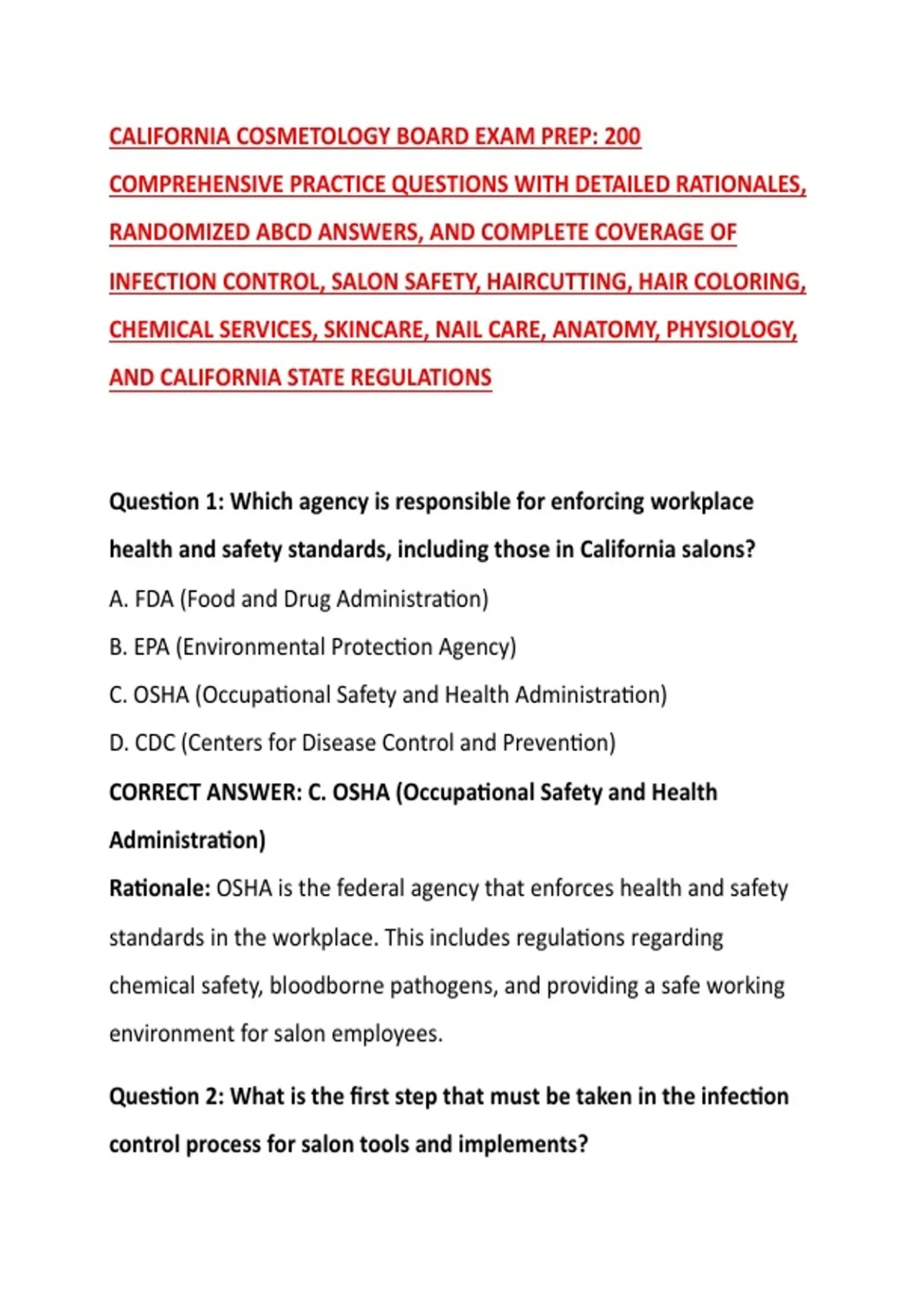 CALIFORNIA COSMETOLOGY BOARD EXAM PREP: 200 COMPREHENSIVE PRACTICE QUESTIONS WITH DETAILED RATIONALES, RANDOMIZED ABCD ANSWERS, AND COMPLETE COVERAGE OF INFECTION CONTROL, SALON SAFETY, HAIRCUTTING, HAIR COLORING, CHEMICAL SERVICES, SKINCARE, NAIL CARE, ANATOMY, PHYSIOLOGY, AND CALIFORNIA STATE REGULATIONS

Question 1: Which agency is responsible for enforcing workplace health and safety standards, including those in California salons?

A. FDA (Food and Drug Administration)

B. EPA (Environmental Protection Agency)

C. OSHA (Occupational Safety and Health Administration)

D. CDC (Centers for Disease Control and Prevention)

CORRECT ANSWER: C. OSHA (Occupational Safety and Health Administration)

Rationale: OSHA is the federal agency that enforces health and safety standards in the workplace. This includes regulations regarding chemical safety, bloodborne pathogens, and providing a safe working environment for salon employees.

Question 2: What is the first step that must be taken in the infection control process for salon tools and implements?